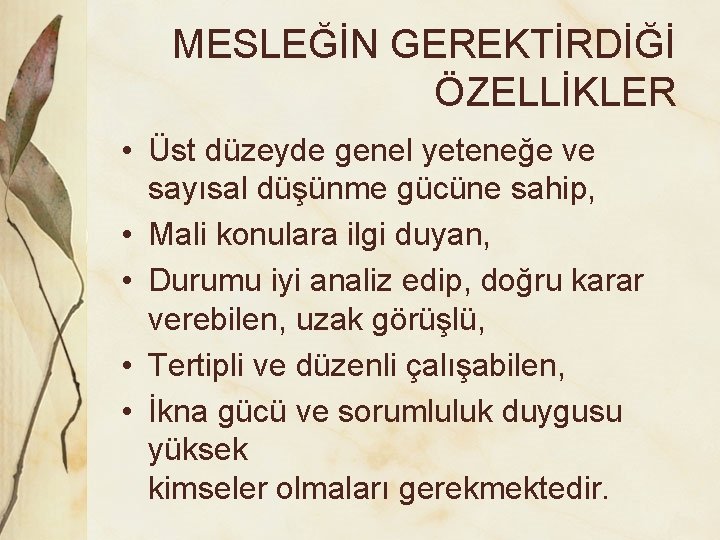 MESLEĞİN GEREKTİRDİĞİ ÖZELLİKLER

• Üst düzeyde genel yeteneğe ve sayısal düşünme gücüne sahip,
• Mali konulara ilgi duyan,
• Durumu iyi analiz edip, doğru karar verebilen, uzak görüşlü,
• Tertipli ve düzenli çalışabilen,
• İkna gücü ve sorumluluk duygusu yüksek kimseler olmaları gerekmektedir.